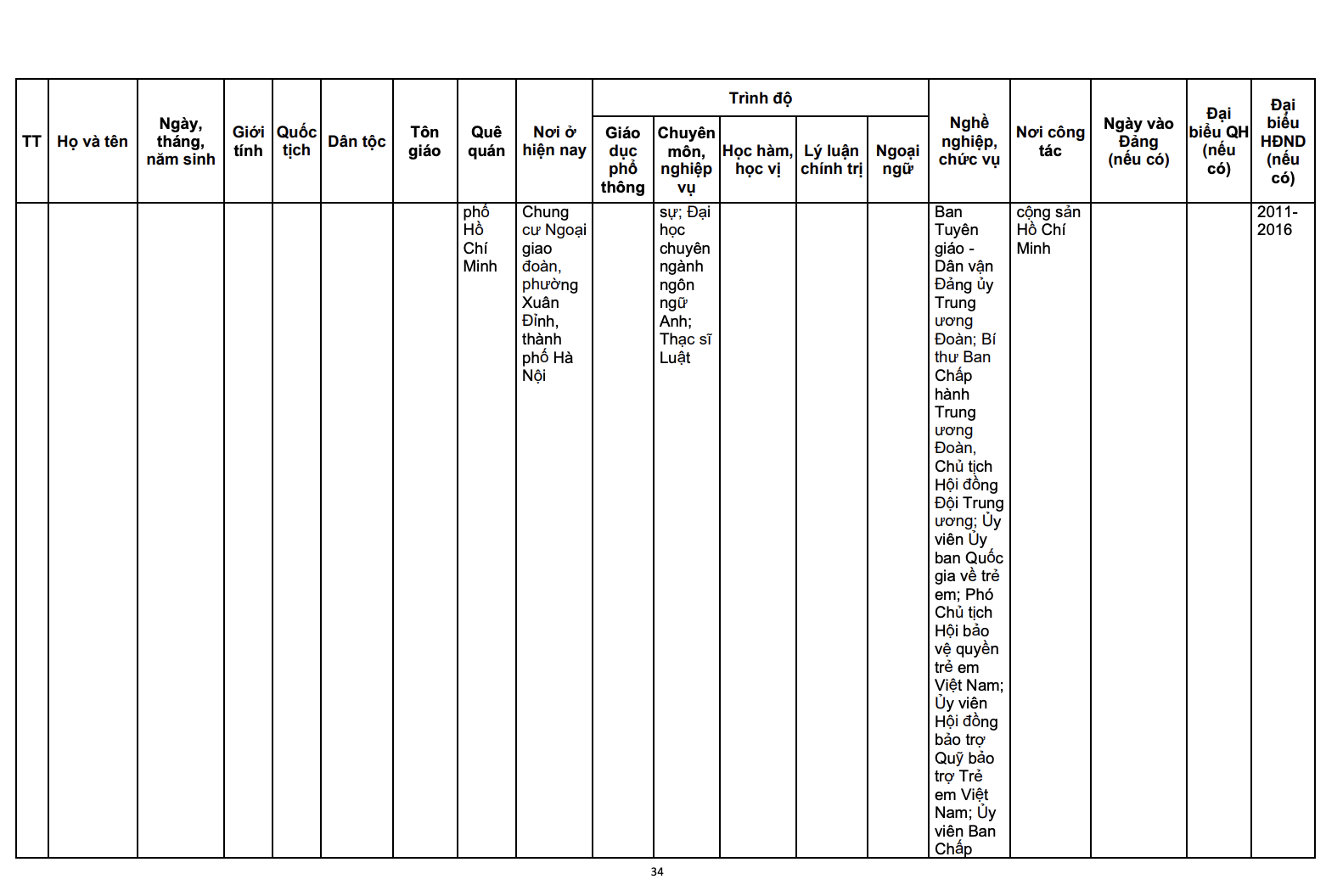 | TT | Họ và tên | Ngày, tháng, năm sinh | Giới tính | Quốc tịch | Dân tộc | Tôn giáo | Quê quán | Nơi ở hiện nay | Trình độ |  |  |  |  | Nghề nghiệp, chức vụ | Nơi công tác | Ngày vào Đảng (nếu có) | Đại biểu QH (nếu có) | Đại biểu HĐND (nếu có) |
|---|---|---|---|---|---|---|---|---|---|---|---|---|---|---|---|---|---|---|
|  |  |  |  |  |  |  |  |  | Giáo dục phổ thông | Chuyên môn, nghiệp vụ | Học hàm, học vị | Lý luận chính trị | Ngoại ngữ |  |  |  |  |  |
|  |  |  |  |  |  |  | phố Hồ Chí Minh | Chung cư Ngoại giao đoàn, phường Xuân Đỉnh, thành phố Hà Nội |  | sự; Đại học chuyên ngành ngôn ngữ Anh; Thạc sĩ Luật |  |  |  | Ban Tuyên giáo - Dân vận Đảng ủy Trung ương Đoàn; Bí thư Ban Chấp hành Trung ương Đoàn, Chủ tịch Hội đồng Đội Trung ương; Ủy viên Ủy ban Quốc gia về trẻ em; Phó Chủ tịch Hội bảo vệ quyền trẻ em Việt Nam; Ủy viên Hội đồng bảo trợ Quỹ bảo trợ Trẻ em Việt Nam; Ủy viên Ban Chấp | cộng sản Hồ Chí Minh |  |  | 2011-2016 |

34